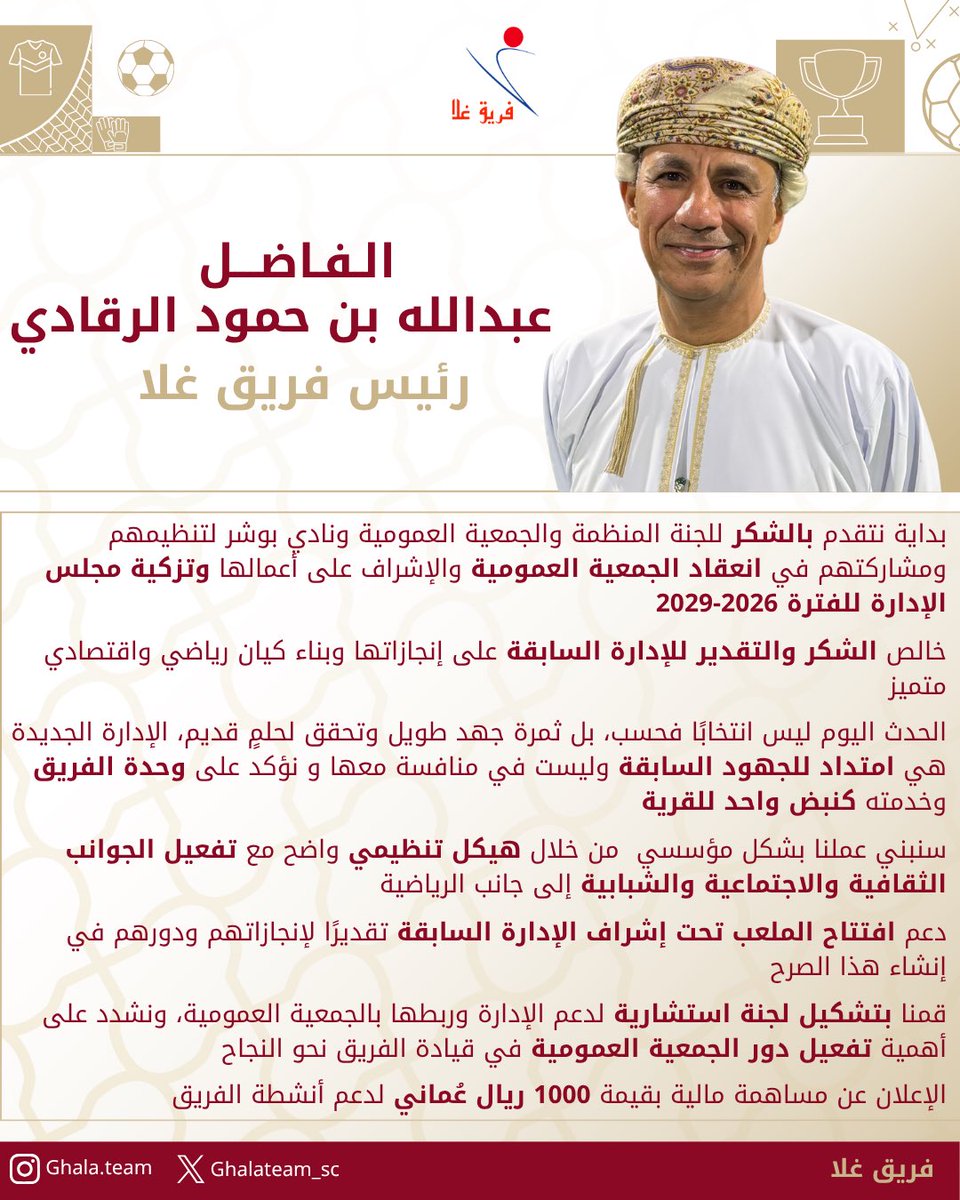 فريق غلا

الفاضل
عبدالله بن حمود الرقادي
رئيس فريق غلا

بداية نتقدم بالشكر للجنة المنظمة والجمعية العمومية ونادي بوشر لتنظيمهم ومشاركتهم في انعقاد الجمعية العمومية والإشراف على أعمالها وتزكية مجلس الإدارة للفترة 2026-2029

خالص الشكر والتقدير للإدارة السابقة على إنجازاتها وبناء كيان رياضي واقتصادي متميز

الحدث اليوم ليس انتخابًا فحسب، بل ثمرة جهد طويل وتحقق لحلمٍ قديم، الإدارة الجديدة هي امتداد للجهود السابقة وليست في منافسة معها و نؤكد على وحدة الفريق وخدمته كنبض واحد للقرية

سنبني عملنا بشكل مؤسسي من خلال هيكل تنظيمي واضح مع تفعيل الجوانب الثقافية والاجتماعية والشبابية إلى جانب الرياضية

دعم افتتاح الملعب تحت إشراف الإدارة السابقة تقديرًا لإنجازاتهم ودورهم في إنشاء هذا الصرح

قمنا بتشكيل لجنة استشارية لدعم الإدارة وربطها بالجمعية العمومية، ونشدد على أهمية تفعيل دور الجمعية العمومية في قيادة الفريق نحو النجاح

الإعلان عن مساهمة مالية بقيمة 1000 ريال عُماني لدعم أنشطة الفريق

Ghala.team Ghalateam_sc فريق غلا